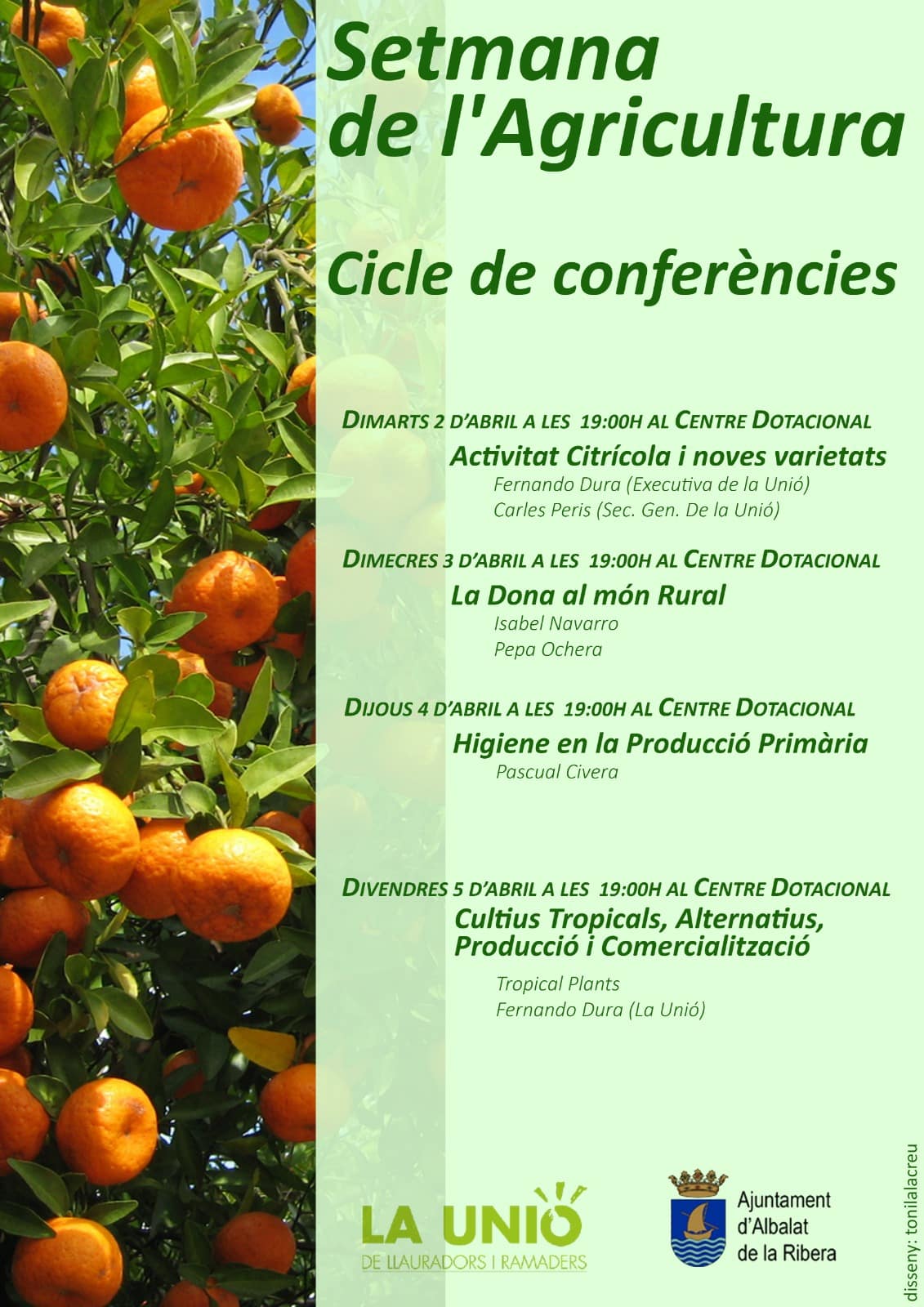 Setmana de l'Agricultura

Cicle de conferències

DIMARTS 2 D'ABRIL A LES 19:00H AL CENTRE DOTACIONAL
Activitat Citrícola i noves varietats
Fernando Dura (Executiva de la Unió)
Carles Peris (Sec. Gen. De la Unió)

DIMECRES 3 D'ABRIL A LES 19:00H AL CENTRE DOTACIONAL
La Dona al món Rural
Isabel Navarro
Pepa Ochera

DIJOUS 4 D'ABRIL A LES 19:00H AL CENTRE DOTACIONAL
Higiene en la Producció Primària
Pascual Civera

DIVENDRES 5 D'ABRIL A LES 19:00H AL CENTRE DOTACIONAL
Cultius Tropicals, Alternatius, Producció i Comercialització
Tropical Plants
Fernando Dura (La Unió)

LA UNIÓ
DE LLAURADORS I RAMADERS

Ajuntament d'Albalat de la Ribera

disseny: tonilalacreu